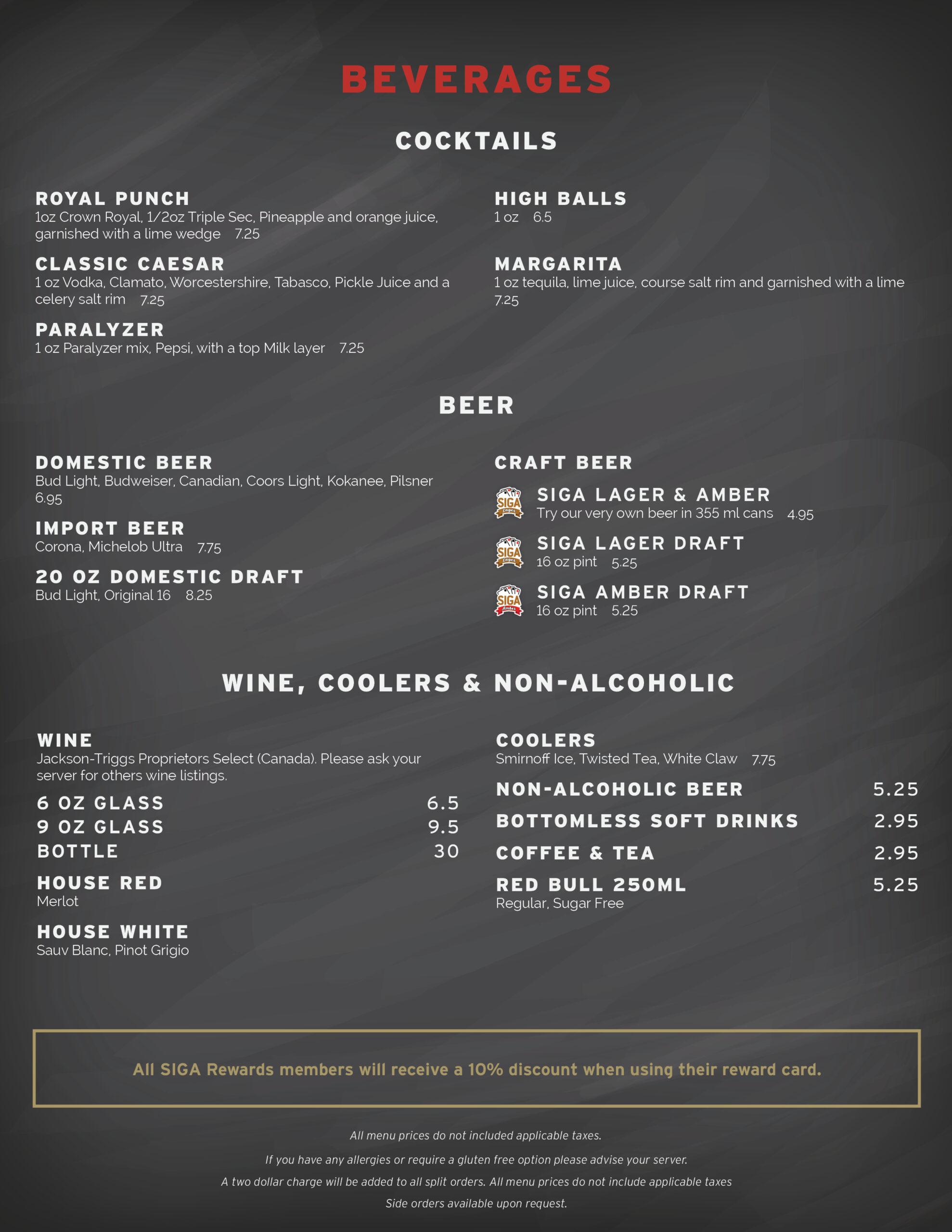 BEVERAGES

COCKTAILS

ROYAL PUNCH
1oz Crown Royal, 1/2oz Triple Sec, Pineapple and orange juice, garnished with a lime wedge 7.25

CLASSIC CAESAR
1 oz Vodka, Clamato, Worcestershire, Tabasco, Pickle Juice and a celery salt rim 7.25

PARALYZER
1 oz Paralyzer mix, Pepsi, with a top Milk layer 7.25

HIGH BALLS
1 oz 6.5

MARGARITA
1 oz tequila, lime juice, course salt rim and garnished with a lime 7.25

BEER

DOMESTIC BEER
Bud Light, Budweiser, Canadian, Coors Light, Kokanee, Pilsner 6.95

IMPORT BEER
Corona, Michelob Ultra 7.75

20 OZ DOMESTIC DRAFT
Bud Light, Original 16 8.25

CRAFT BEER

SIGA Lager
SIGA LAGER & AMBER
Try our very own beer in 355 ml cans 4.95

SIGA Lager
SIGA LAGER DRAFT
16 oz pint 5.25

SIGA Amber
SIGA AMBER DRAFT
16 oz pint 5.25

WINE, COOLERS & NON-ALCOHOLIC

WINE
Jackson-Triggs Proprietors Select (Canada). Please ask your server for others wine listings.

6 OZ GLASS 6.5
9 OZ GLASS 9.5
BOTTLE 30

HOUSE RED
Merlot

HOUSE WHITE
Sauv Blanc, Pinot Grigio

COOLERS
Smirnoff Ice, Twisted Tea, White Claw 7.75

NON-ALCOHOLIC BEER 5.25
BOTTOMLESS SOFT DRINKS 2.95
COFFEE & TEA 2.95
RED BULL 250ML 5.25
Regular, Sugar Free

All SIGA Rewards members will receive a 10% discount when using their reward card.

All menu prices do not included applicable taxes.

If you have any allergies or require a gluten free option please advise your server.

A two dollar charge will be added to all split orders. All menu prices do not include applicable taxes

Side orders available upon request.